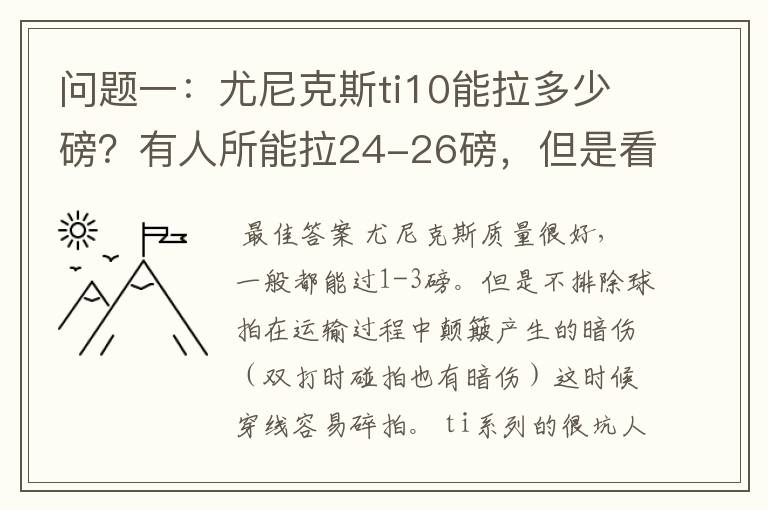 问题一：尤尼克斯ti10能拉多少磅？有人所能拉24-26磅，但是看

最佳答案 尤尼克斯质量很好，一般都能过1-3磅。但是不排除球拍在运输过程中颠簸产生的暗伤（双打时碰拍也有暗伤）这时候穿线容易碎拍。ti系列的很坑人